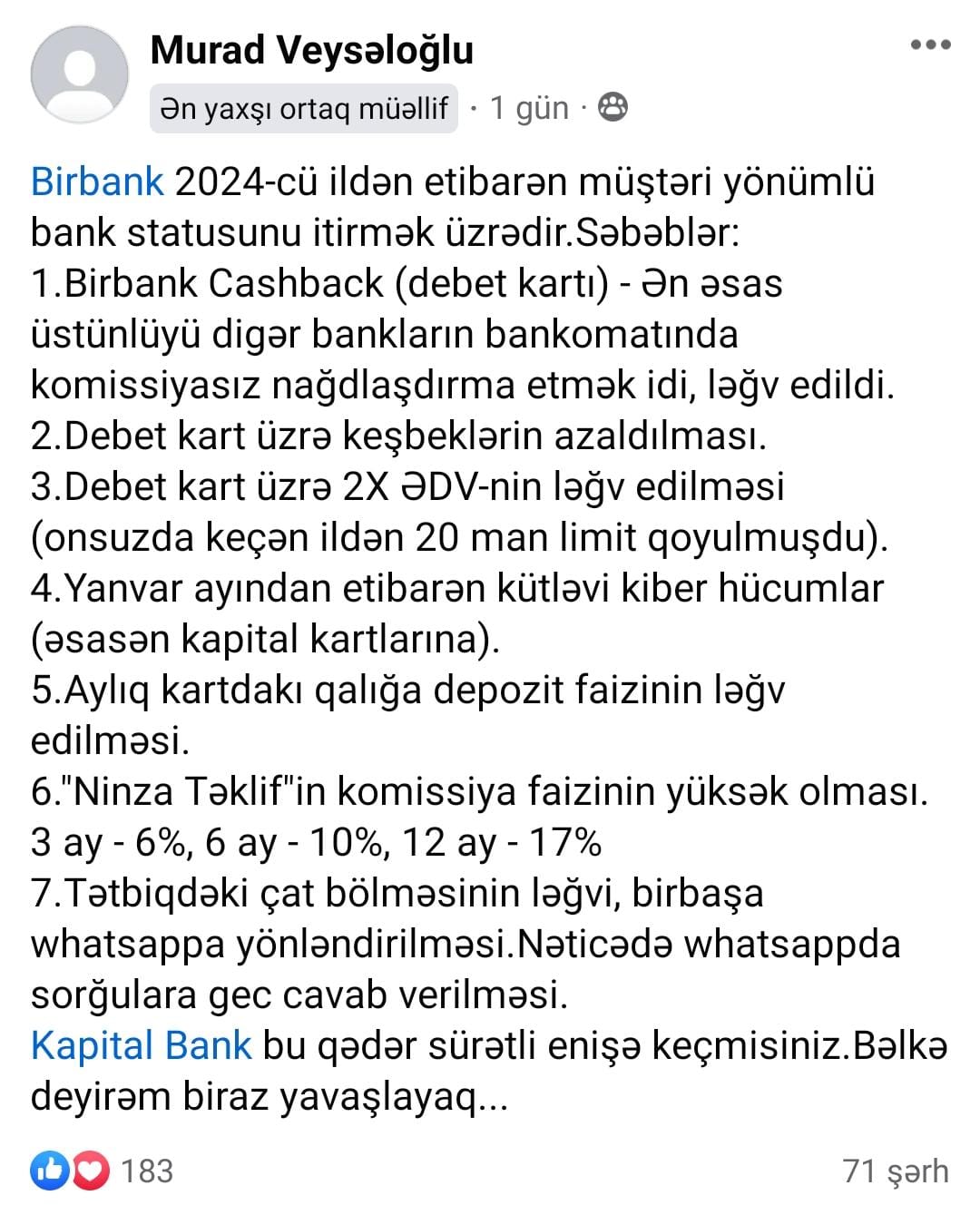 Murad Veysəloğlu
Ən yaxşı ortaq müəllif · 1 gün ·

Birbank 2024-cü ildən etibarən müştəri yönümlü bank statusunu itirmək üzrədir.Səbəblər:
1.Birbank Cashback (debet kartı) - Ən əsas üstünlüyü digər bankların bankomatında komissiyasız nağdlaşdırma etmək idi, ləğv edildi.
2.Debet kart üzrə keşbeklərin azaldılması.
3.Debet kart üzrə 2X ƏDV-nin ləğv edilməsi (onsuzda keçən ildən 20 man limit qoyulmuşdu).
4.Yanvar ayından etibarən kütləvi kiber hücumlar (əsasən kapital kartlarına).
5.Aylıq kartdakı qalığa depozit faizinin ləğv edilməsi.
6."Ninza Təklif"in komissiya faizinin yüksək olması. 3 ay - 6%, 6 ay - 10%, 12 ay - 17%
7.Tətbiqdəki çat bölməsinin ləğvi, birbaşa whatsappa yönləndirilməsi.Nəticədə whatsappda sorğulara gec cavab verilməsi.
Kapital Bank bu qədər sürətli enişə keçmisiniz.Bəlkə deyirəm biraz yavaşlayaq...

183
71 şərh